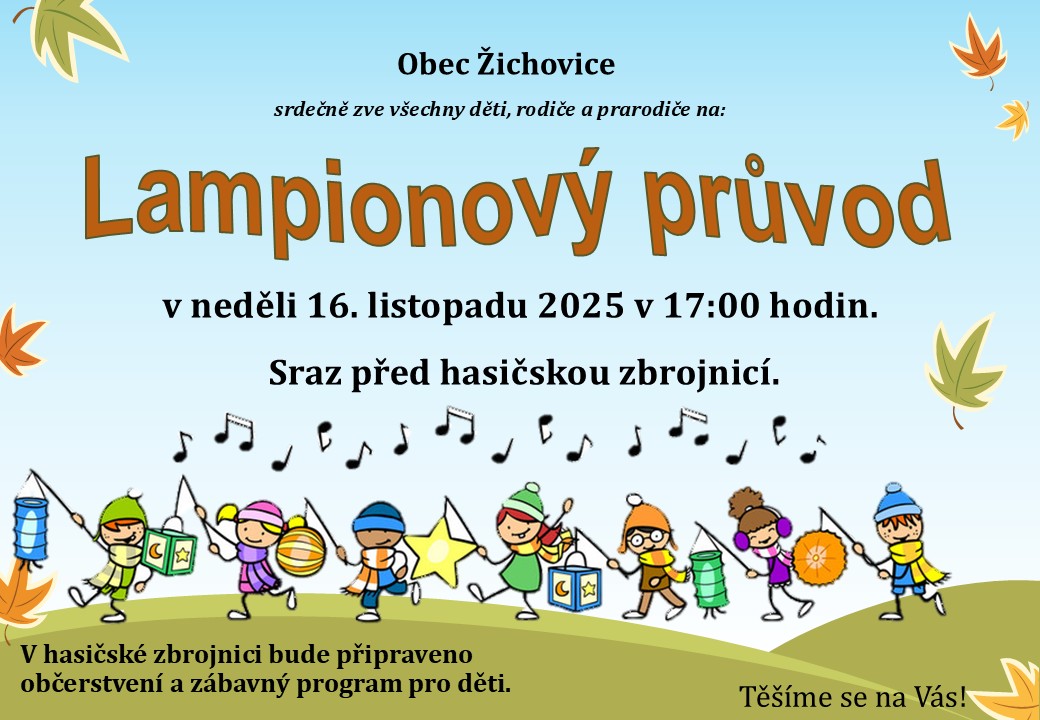 Obec Žichovice

srdečně zve všechny děti, rodiče a prarodiče na:

Lampionový průvod

v neděli 16. listopadu 2025 v 17:00 hodin.

Sraz před hasičskou zbrojnicí.

V hasičské zbrojnici bude připraveno občerstvení a zábavný program pro děti.

Těšíme se na Vás!